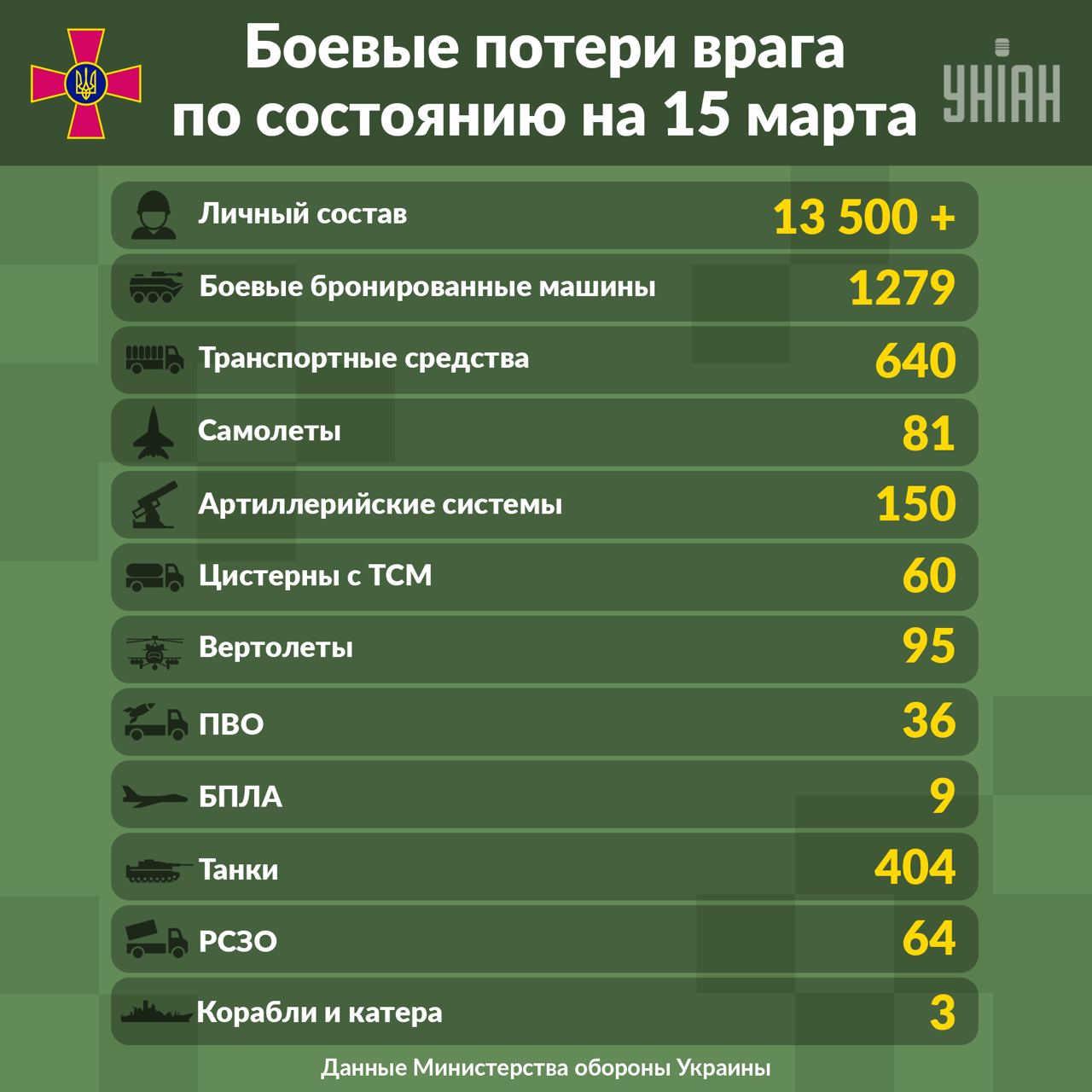 Боевые потери врага по состоянию на 15 марта

УНІАН

| | |
|---|---|
| Личный состав | 13 500 + |
| Боевые бронированные машины | 1279 |
| Транспортные средства | 640 |
| Самолеты | 81 |
| Артиллерийские системы | 150 |
| Цистерны с ТСМ | 60 |
| Вертолеты | 95 |
| ПВО | 36 |
| БПЛА | 9 |
| Танки | 404 |
| РСЗО | 64 |
| Корабли и катера | 3 |

Данные Министерства обороны Украины